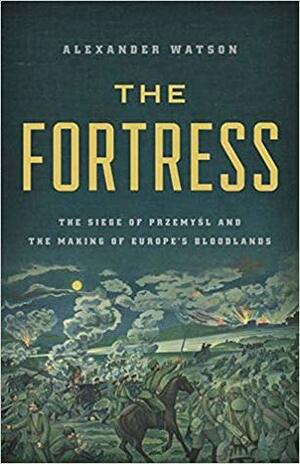 ALEXANDER WATSON

THE FORTRESS

THE SIEGE OF PRZEMYŚL AND THE MAKING OF EUROPE'S BLOODLANDS